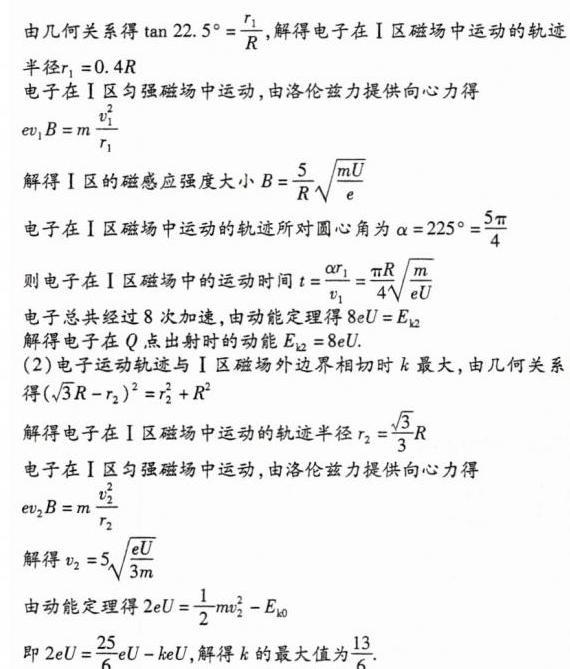 由几何关系得 $\tan 22.5° = \frac{r_1}{R}$，解得电子在Ⅰ区磁场中运动的轨迹半径$r_1 = 0.4R$
电子在Ⅰ区匀强磁场中运动，由洛伦兹力提供向心力得
$ev_1B = m\frac{v_1^2}{r_1}$
解得Ⅰ区的磁感应强度大小 $B = \frac{5}{R}\sqrt{\frac{mU}{e}}$
电子在Ⅰ区磁场中运动的轨迹所对圆心角为 $\alpha = 225° = \frac{5\pi}{4}$
则电子在Ⅰ区磁场中的运动时间 $t = \frac{\alpha r_1}{v_1} = \frac{\pi R}{4}\sqrt{\frac{m}{eU}}$
电子总共经过 8 次加速，由动能定理得 $8eU = E_{k2}$
解得电子在 $Q$ 点出射时的动能 $E_{k2} = 8eU$.
(2)电子运动轨迹与Ⅰ区磁场外边界相切时 $k$ 最大，由几何关系得$(\sqrt{3}R - r_2)^2 = r_2^2 + R^2$
解得电子在Ⅰ区磁场中运动的轨迹半径 $r_2 = \frac{\sqrt{3}}{3}R$
电子在Ⅰ区匀强磁场中运动，由洛伦兹力提供向心力得
$ev_2B = m\frac{v_2^2}{r_2}$
解得 $v_2 = 5\sqrt{\frac{eU}{3m}}$
由动能定理得 $2eU = \frac{1}{2}mv_2^2 - E_{k0}$
即 $2eU = \frac{25}{6}eU - keU$，解得 $k$ 的最大值为$\frac{13}{6}$.